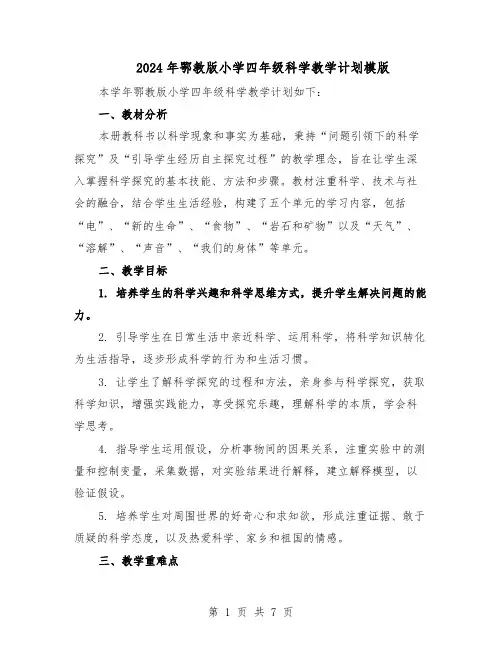 2024年鄂教版小学四年级科学教学计划模版

本学年鄂教版小学四年级科学教学计划如下：

一、教材分析

本册教科书以科学现象和事实为基础，秉持“问题引领下的科学探究”及“引导学生经历自主探究过程”的教学理念，旨在让学生深入掌握科学探究的基本技能、方法和步骤。教材注重科学、技术与社会的融合，结合学生生活经验，构建了五个单元的学习内容，包括“电”、“新的生命”、“食物”、“岩石和矿物”以及“天气”、“溶解”、“声音”、“我们的身体”等单元。

二、教学目标

1. 培养学生的科学兴趣和科学思维方式，提升学生解决问题的能力。

2. 引导学生在日常生活中亲近科学、运用科学，将科学知识转化为生活指导，逐步形成科学的行为和生活习惯。

3. 让学生了解科学探究的过程和方法，亲身参与科学探究，获取科学知识，增强实践能力，享受探究乐趣，理解科学的本质，学会科学思考。

4. 指导学生运用假设，分析事物间的因果关系，注重实验中的测量和控制变量，采集数据，对实验结果进行解释，建立解释模型，以验证假设。

5. 培养学生对周围世界的好奇心和求知欲，形成注重证据、敢于质疑的科学态度，以及热爱科学、家乡和祖国的情感。

三、教学重难点

第 1 页 共 7 页